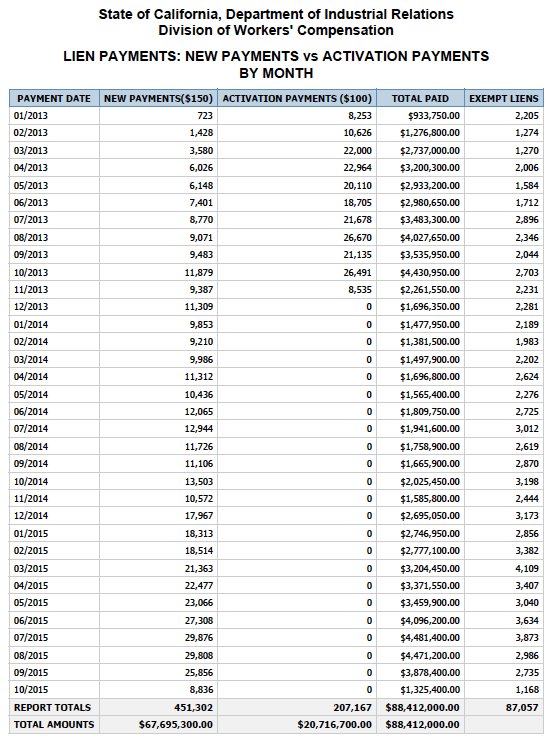 State of California, Department of Industrial Relations
Division of Workers' Compensation

LIEN PAYMENTS: NEW PAYMENTS vs ACTIVATION PAYMENTS
BY MONTH

| PAYMENT DATE | NEW PAYMENTS($150) | ACTIVATION PAYMENTS ($100) | TOTAL PAID | EXEMPT LIENS |
|---|---|---|---|---|
| 01/2013 | 723 | 8,253 | $933,750.00 | 2,205 |
| 02/2013 | 1,428 | 10,626 | $1,276,800.00 | 1,274 |
| 03/2013 | 3,580 | 22,000 | $2,737,000.00 | 1,270 |
| 04/2013 | 6,026 | 22,964 | $3,200,300.00 | 2,006 |
| 05/2013 | 6,148 | 20,110 | $2,933,200.00 | 1,584 |
| 06/2013 | 7,401 | 18,705 | $2,980,650.00 | 1,712 |
| 07/2013 | 8,770 | 21,678 | $3,483,300.00 | 2,896 |
| 08/2013 | 9,071 | 26,670 | $4,027,650.00 | 2,346 |
| 09/2013 | 9,483 | 21,135 | $3,535,950.00 | 2,044 |
| 10/2013 | 11,879 | 26,491 | $4,430,950.00 | 2,703 |
| 11/2013 | 9,387 | 8,535 | $2,261,550.00 | 2,231 |
| 12/2013 | 11,309 | 0 | $1,696,350.00 | 2,281 |
| 01/2014 | 9,853 | 0 | $1,477,950.00 | 2,189 |
| 02/2014 | 9,210 | 0 | $1,381,500.00 | 1,983 |
| 03/2014 | 9,986 | 0 | $1,497,900.00 | 2,202 |
| 04/2014 | 11,312 | 0 | $1,696,800.00 | 2,624 |
| 05/2014 | 10,436 | 0 | $1,565,400.00 | 2,276 |
| 06/2014 | 12,065 | 0 | $1,809,750.00 | 2,725 |
| 07/2014 | 12,944 | 0 | $1,941,600.00 | 3,012 |
| 08/2014 | 11,726 | 0 | $1,758,900.00 | 2,619 |
| 09/2014 | 11,106 | 0 | $1,665,900.00 | 2,870 |
| 10/2014 | 13,503 | 0 | $2,025,450.00 | 3,198 |
| 11/2014 | 10,572 | 0 | $1,585,800.00 | 2,444 |
| 12/2014 | 17,967 | 0 | $2,695,050.00 | 3,173 |
| 01/2015 | 18,313 | 0 | $2,746,950.00 | 2,856 |
| 02/2015 | 18,514 | 0 | $2,777,100.00 | 3,382 |
| 03/2015 | 21,363 | 0 | $3,204,450.00 | 4,109 |
| 04/2015 | 22,477 | 0 | $3,371,550.00 | 3,407 |
| 05/2015 | 23,066 | 0 | $3,459,900.00 | 3,040 |
| 06/2015 | 27,308 | 0 | $4,096,200.00 | 3,634 |
| 07/2015 | 29,876 | 0 | $4,481,400.00 | 3,873 |
| 08/2015 | 29,808 | 0 | $4,471,200.00 | 2,986 |
| 09/2015 | 25,856 | 0 | $3,878,400.00 | 2,735 |
| 10/2015 | 8,836 | 0 | $1,325,400.00 | 1,168 |
| REPORT TOTALS | 451,302 | 207,167 | $88,412,000.00 | 87,057 |
| TOTAL AMOUNTS | $67,695,300.00 | $20,716,700.00 | $88,412,000.00 | |